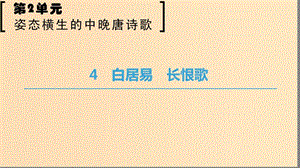 第2单元
姿态横生的中晚唐诗歌

4 白居易 长恨歌